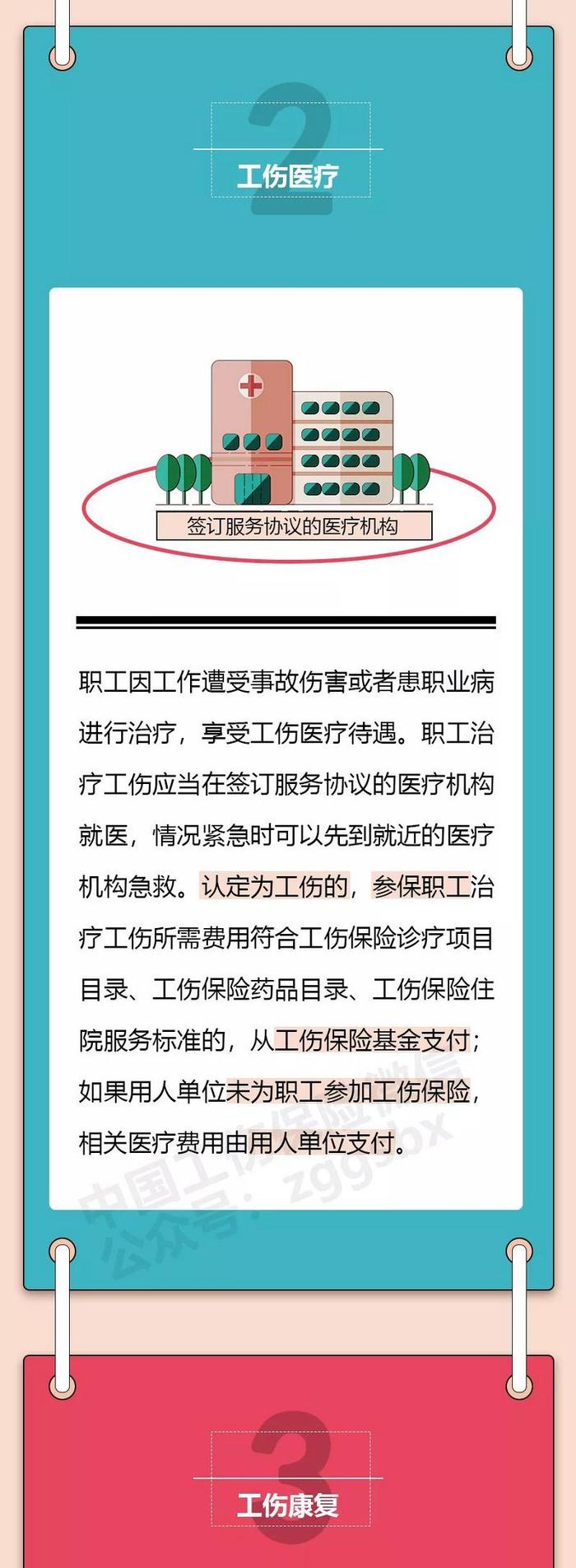 2
工伤医疗

签订服务协议的医疗机构

职工因工作遭受事故伤害或者患职业病进行治疗，享受工伤医疗待遇。职工治疗工伤应当在签订服务协议的医疗机构就医，情况紧急时可以先到就近的医疗机构急救。认定为工伤的，参保职工治疗工伤所需费用符合工伤保险诊疗项目目录、工伤保险药品目录、工伤保险住院服务标准的，从工伤保险基金支付；如果用人单位未为职工参加工伤保险，相关医疗费用由用人单位支付。

中国工伤保险微信公众号：zggsbx

3
工伤康复